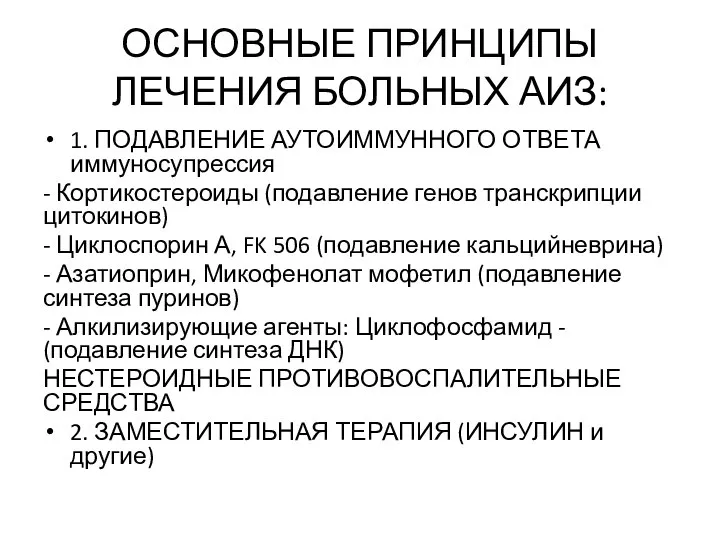 ОСНОВНЫЕ ПРИНЦИПЫ ЛЕЧЕНИЯ БОЛЬНЫХ АИЗ:

• 1. ПОДАВЛЕНИЕ АУТОИММУННОГО ОТВЕТА иммуносупрессия

- Кортикостероиды (подавление генов транскрипции цитокинов)

- Циклоспорин А, FK 506 (подавление кальцийневрина)

- Азатиоприн, Микофенолат мофетил (подавление синтеза пуринов)

- Алкилизирующие агенты: Циклофосфамид - (подавление синтеза ДНК)

НЕСТЕРОИДНЫЕ ПРОТИВОВОСПАЛИТЕЛЬНЫЕ СРЕДСТВА

• 2. ЗАМЕСТИТЕЛЬНАЯ ТЕРАПИЯ (ИНСУЛИН и другие)